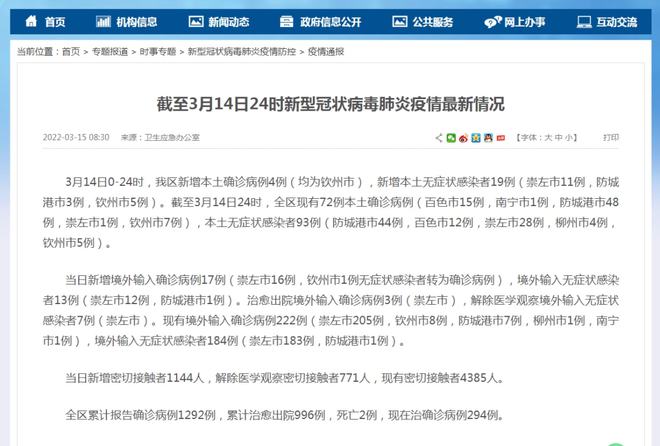 首页 机构信息 新闻动态 政府信息公开 公共服务 网上办事 互动交流

当前位置：首页 > 专题报道 > 时事专题 > 新型冠状病毒肺炎疫情防控 > 疫情通报

截至3月14日24时新型冠状病毒肺炎疫情最新情况

2022-03-15 08:30 来源：卫生应急办公室 【字体：大 中 小】 打印

3月14日0-24时，我区新增本土确诊病例4例（均为钦州市），新增本土无症状感染者19例（崇左市11例，防城港市3例，钦州市5例）。截至3月14日24时，全区现有72例本土确诊病例（百色市15例，南宁市1例，防城港市48例，崇左市1例，钦州市7例），本土无症状感染者93例（防城港市44例，百色市12例，崇左市28例，柳州市4例，钦州市5例）。

当日新增境外输入确诊病例17例（崇左市16例，钦州市1例无症状感染者转为确诊病例），境外输入无症状感染者13例（崇左市12例，防城港市1例）。治愈出院境外输入确诊病例3例（崇左市），解除医学观察境外输入无症状感染者7例（崇左市）。现有境外输入确诊病例222例（崇左市205例，钦州市8例，防城港市7例，柳州市1例，南宁市1例），境外输入无症状感染者184例（崇左市183例，防城港市1例）。

当日新增密切接触者1144人，解除医学观察密切接触者771人，现有密切接触者4385人。

全区累计报告确诊病例1292例，累计治愈出院996例，死亡2例，现在治确诊病例294例。